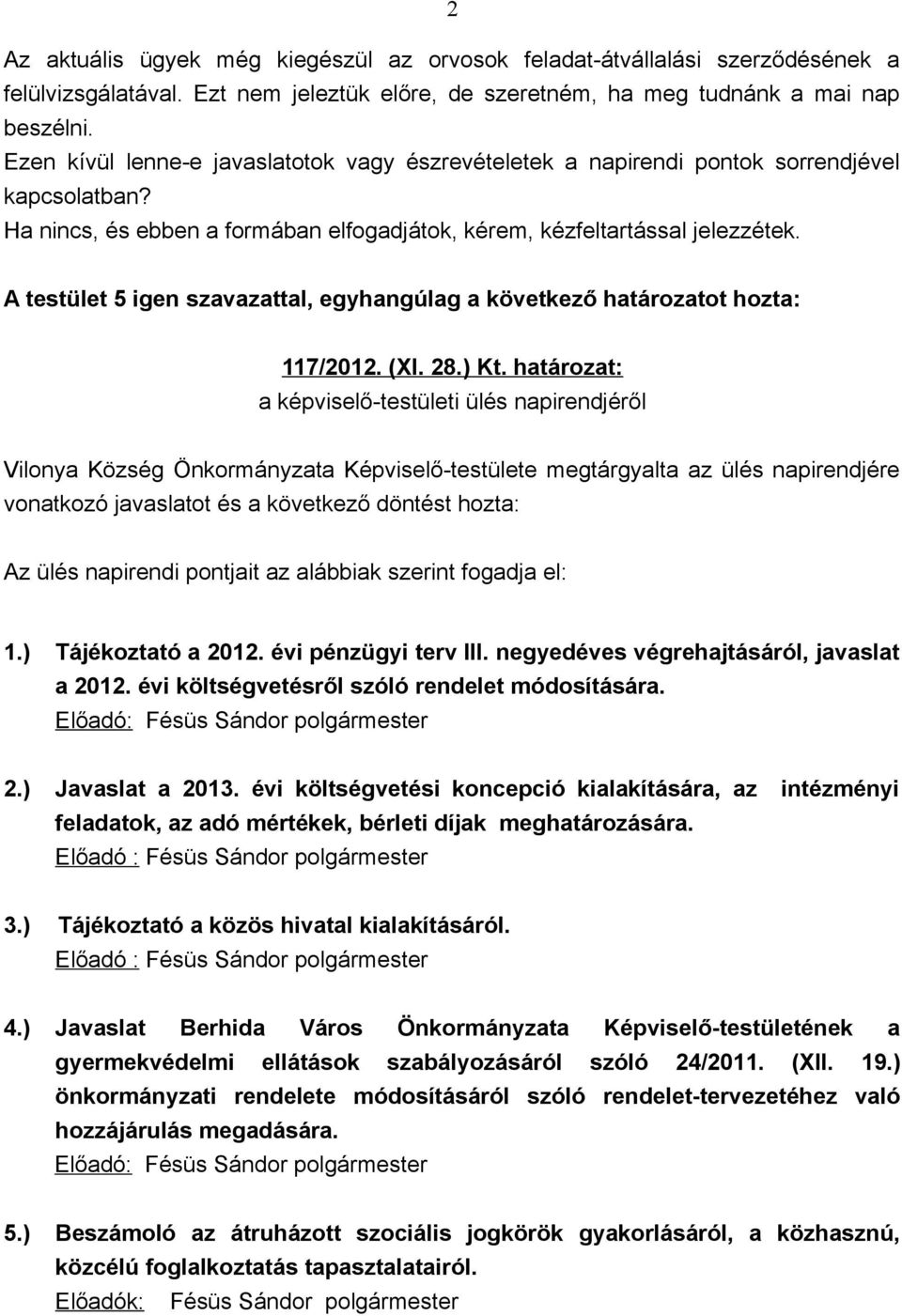 2

Az aktuális ügyek még kiegészül az orvosok feladat-átvállalási szerződésének a felülvizsgálatával. Ezt nem jeleztük előre, de szeretném, ha meg tudnánk a mai nap beszélni.
Ezen kívül lenne-e javaslatotok vagy észrevételetek a napirendi pontok sorrendjével kapcsolatban?
Ha nincs, és ebben a formában elfogadjátok, kérem, kézfeltartással jelezzétek.

A testület 5 igen szavazattal, egyhangúlag a következő határozatot hozta:

117/2012. (XI. 28.) Kt. határozat:
a képviselő-testületi ülés napirendjéről

Vilonya Község Önkormányzata Képviselő-testülete megtárgyalta az ülés napirendjére vonatkozó javaslatot és a következő döntést hozta:

Az ülés napirendi pontjait az alábbiak szerint fogadja el:

1.) Tájékoztató a 2012. évi pénzügyi terv III. negyedéves végrehajtásáról, javaslat a 2012. évi költségvetésről szóló rendelet módosítására.
Előadó: Fésüs Sándor polgármester

2.) Javaslat a 2013. évi költségvetési koncepció kialakítására, az intézményi feladatok, az adó mértékek, bérleti díjak meghatározására.
Előadó : Fésüs Sándor polgármester

3.) Tájékoztató a közös hivatal kialakításáról.
Előadó : Fésüs Sándor polgármester

4.) Javaslat Berhida Város Önkormányzata Képviselő-testületének a gyermekvédelmi ellátások szabályozásáról szóló 24/2011. (XII. 19.) önkormányzati rendelete módosításáról szóló rendelet-tervezetéhez való hozzájárulás megadására.
Előadó: Fésüs Sándor polgármester

5.) Beszámoló az átruházott szociális jogkörök gyakorlásáról, a közhasznú, közcélú foglalkoztatás tapasztalatairól.
Előadók: Fésüs Sándor polgármester